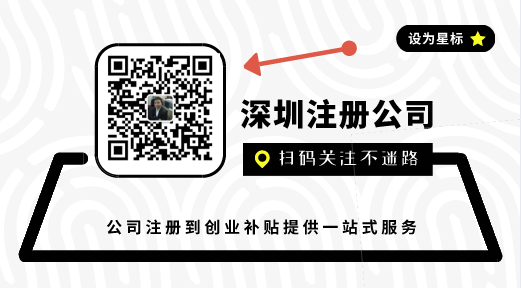 设为星标

深圳注册公司

扫码关注不迷路

公司注册到创业补贴提供一站式服务